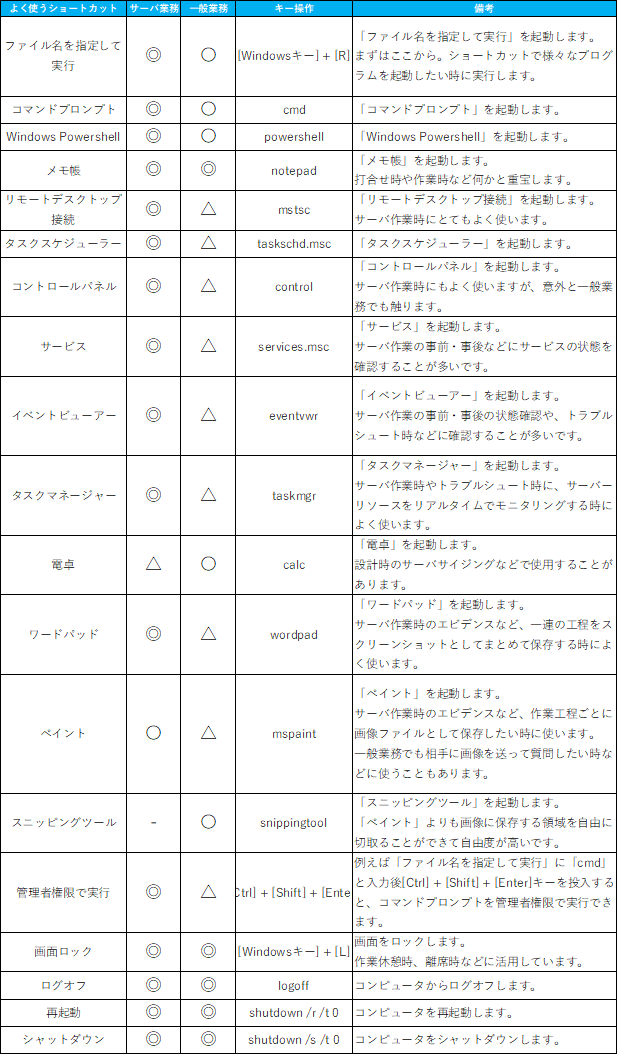 | よく使うショートカット | サーバ業務 | 一般業務 | キー操作 | 備考 |
|---|---|---|---|---|
| ファイル名を指定して実行 | ◎ | ○ | [Windowsキー] + [R] | 「ファイル名を指定して実行」を起動します。まずはここから。ショートカットで様々なプログラムを起動したい時に実行します。 |
| コマンドプロンプト | ◎ | ○ | cmd | 「コマンドプロンプト」を起動します。 |
| Windows Powershell | ◎ | ○ | powershell | 「Windows Powershell」を起動します。 |
| メモ帳 | ◎ | ◎ | notepad | 「メモ帳」を起動します。打合せ時や作業時など何かと重宝します。 |
| リモートデスクトップ接続 | ◎ | △ | mstsc | 「リモートデスクトップ接続」を起動します。サーバ作業時にとてもよく使います。 |
| タスクスケジューラー | ◎ | △ | taskschd.msc | 「タスクスケジューラー」を起動します。 |
| コントロールパネル | ◎ | △ | control | 「コントロールパネル」を起動します。サーバ作業時にもよく使いますが、意外と一般業務でも触ります。 |
| サービス | ◎ | △ | services.msc | 「サービス」を起動します。サーバ作業の事前・事後などにサービスの状態を確認することが多いです。 |
| イベントビューアー | ◎ | △ | eventvwr | 「イベントビューアー」を起動します。サーバ作業の事前・事後の状態確認や、トラブルシュート時などに確認することが多いです。 |
| タスクマネージャー | ◎ | △ | taskmgr | 「タスクマネージャー」を起動します。サーバ作業時やトラブルシュート時に、サーバーリソースをリアルタイムでモニタリングする時によく使います。 |
| 電卓 | △ | ○ | calc | 「電卓」を起動します。設計時のサーバサイジングなどで使用することがあります。 |
| ワードパッド | ◎ | △ | wordpad | 「ワードパッド」を起動します。サーバ作業時のエビデンスなど、一連の工程をスクリーンショットとしてまとめて保存する時によく使います。 |
| ペイント | ○ | △ | mspaint | 「ペイント」を起動します。サーバ作業時のエビデンスなど、作業工程ごとに画像ファイルとして保存したい時に使います。一般業務でも相手に画像を送って質問したい時などに使うこともあります。 |
| スニッピングツール | - | ○ | snippingtool | 「スニッピングツール」を起動します。「ペイント」よりも画像に保存する領域を自由に切取ることができて自由度が高いです。 |
| 管理者権限で実行 | ◎ | △ | Ctrl] + [Shift] + [Ente | 例えば「ファイル名を指定して実行」に「cmd」と入力後[Ctrl] + [Shift] + [Enter]キーを投入すると、コマンドプロンプトを管理者権限で実行できます。 |
| 画面ロック | ◎ | ◎ | [Windowsキー] + [L] | 画面をロックします。作業休憩時、離席時などに活用しています。 |
| ログオフ | ◎ | ◎ | logoff | コンピュータからログオフします。 |
| 再起動 | ◎ | ◎ | shutdown /r /t 0 | コンピュータを再起動します。 |
| シャットダウン | ◎ | ◎ | shutdown /s /t 0 | コンピュータをシャットダウンします。 |